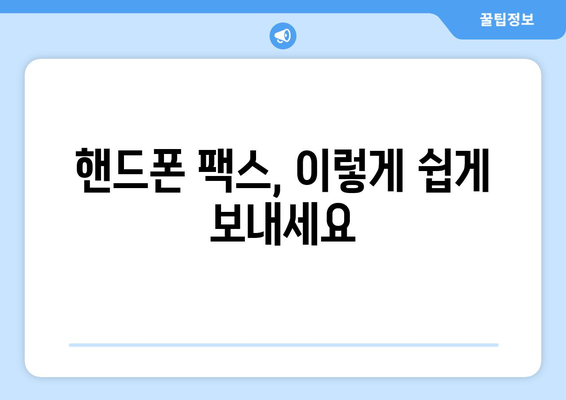 꿀팁정보

핸드폰 팩스, 이렇게 쉽게 보내세요